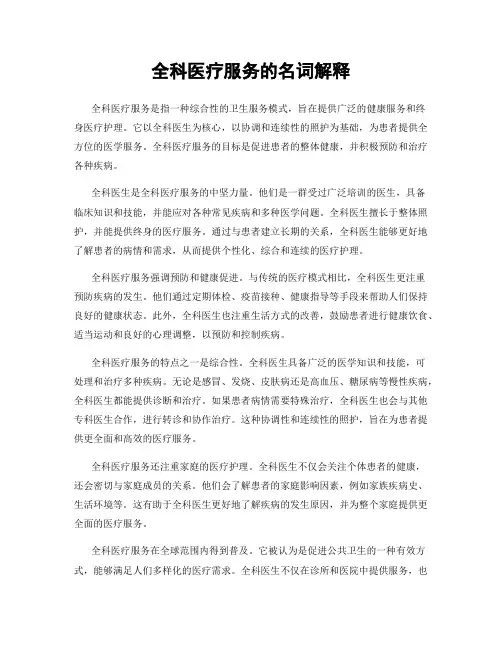 全科医疗服务的名词解释

全科医疗服务是指一种综合性的卫生服务模式，旨在提供广泛的健康服务和终身医疗护理。它以全科医生为核心，以协调和连续性的照护为基础，为患者提供全方位的医学服务。全科医疗服务的目标是促进患者的整体健康，并积极预防和治疗各种疾病。

全科医生是全科医疗服务的中坚力量。他们是一群受过广泛培训的医生，具备临床知识和技能，并能应对各种常见疾病和多种医学问题。全科医生擅长于整体照护，并能提供终身的医疗服务。通过与患者建立长期的关系，全科医生能够更好地了解患者的病情和需求，从而提供个性化、综合和连续的医疗护理。

全科医疗服务强调预防和健康促进。与传统的医疗模式相比，全科医生更注重预防疾病的发生。他们通过定期体检、疫苗接种、健康指导等手段来帮助人们保持良好的健康状态。此外，全科医生也注重生活方式的改善，鼓励患者进行健康饮食、适当运动和良好的心理调整，以预防和控制疾病。

全科医疗服务的特点之一是综合性。全科医生具备广泛的医学知识和技能，可处理和治疗多种疾病。无论是感冒、发烧、皮肤病还是高血压、糖尿病等慢性疾病，全科医生都能提供诊断和治疗。如果患者病情需要特殊治疗，全科医生也会与其他专科医生合作，进行转诊和协作治疗。这种协调性和连续性的照护，旨在为患者提供更全面和高效的医疗服务。

全科医疗服务还注重家庭的医疗护理。全科医生不仅会关注个体患者的健康，还会密切与家庭成员的关系。他们会了解患者的家庭影响因素，例如家族疾病史、生活环境等。这有助于全科医生更好地了解疾病的发生原因，并为整个家庭提供更全面的医疗服务。

全科医疗服务在全球范围内得到普及。它被认为是促进公共卫生的一种有效方式，能够满足人们多样化的医疗需求。全科医生不仅在诊所和医院中提供服务，也